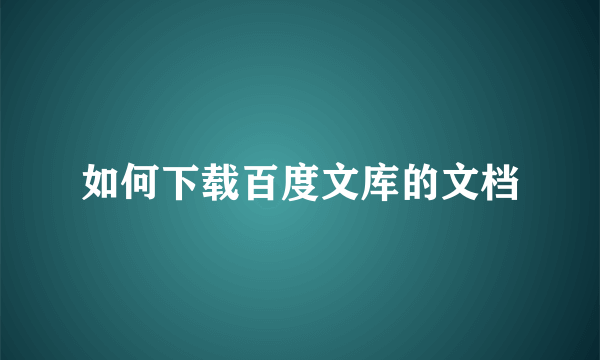 如何下载百度文库的文档